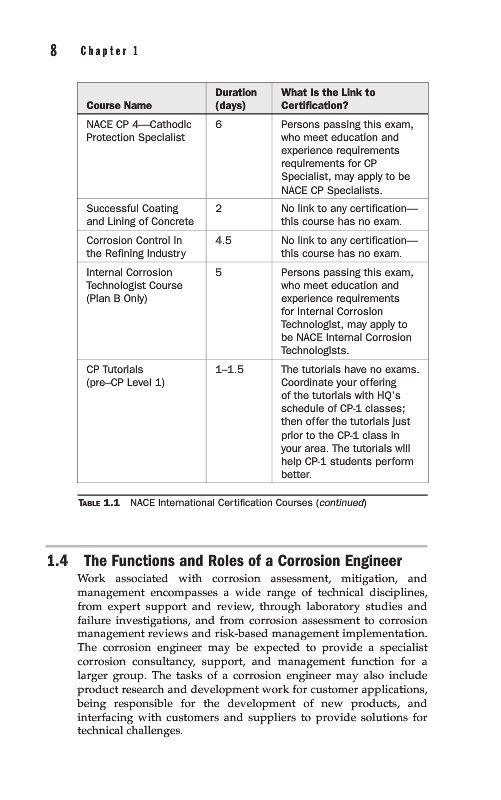 8 Chapter 1

| Course Name | Duration (days) | What Is the Link to Certification? |
|---|---|---|
| NACE CP 4—Cathodic Protection Specialist | 6 | Persons passing this exam, who meet education and experience requirements requirements for CP Specialist, may apply to be NACE CP Specialists. |
| Successful Coating and Lining of Concrete | 2 | No link to any certification—this course has no exam. |
| Corrosion Control in the Refining Industry | 4.5 | No link to any certification—this course has no exam. |
| Internal Corrosion Technologist Course (Plan B Only) | 5 | Persons passing this exam, who meet education and experience requirements for Internal Corrosion Technologist, may apply to be NACE Internal Corrosion Technologists. |
| CP Tutorials (pre–CP Level 1) | 1–1.5 | The tutorials have no exams. Coordinate your offering of the tutorials with HQ's schedule of CP-1 classes; then offer the tutorials just prior to the CP-1 class in your area. The tutorials will help CP-1 students perform better. |

TABLE 1.1 NACE International Certification Courses (continued)

1.4 The Functions and Roles of a Corrosion Engineer

Work associated with corrosion assessment, mitigation, and management encompasses a wide range of technical disciplines, from expert support and review, through laboratory studies and failure investigations, and from corrosion assessment to corrosion management reviews and risk-based management implementation. The corrosion engineer may be expected to provide a specialist corrosion consultancy, support, and management function for a larger group. The tasks of a corrosion engineer may also include product research and development work for customer applications, being responsible for the development of new products, and interfacing with customers and suppliers to provide solutions for technical challenges.